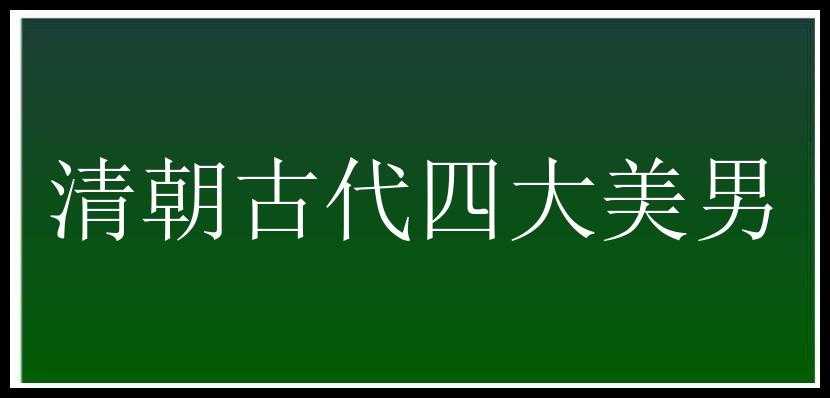 清朝古代四大美男